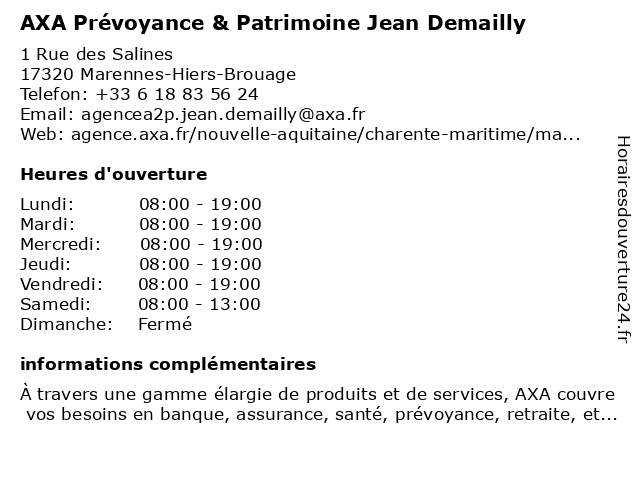 AXA Prévoyance & Patrimoine Jean Demailly

1 Rue des Salines
17320 Marennes-Hiers-Brouage
Telefon: +33 6 18 83 56 24
Email: agencea2p.jean.demailly@axa.fr
Web: agence.axa.fr/nouvelle-aquitaine/charente-maritime/ma...

Heures d'ouverture

| | |
|---|---|
| Lundi: | 08:00 - 19:00 |
| Mardi: | 08:00 - 19:00 |
| Mercredi: | 08:00 - 19:00 |
| Jeudi: | 08:00 - 19:00 |
| Vendredi: | 08:00 - 19:00 |
| Samedi: | 08:00 - 13:00 |
| Dimanche: | Fermé |

informations complémentaires

À travers une gamme élargie de produits et de services, AXA couvre vos besoins en banque, assurance, santé, prévoyance, retraite, et...

Horairesdouverture24.fr